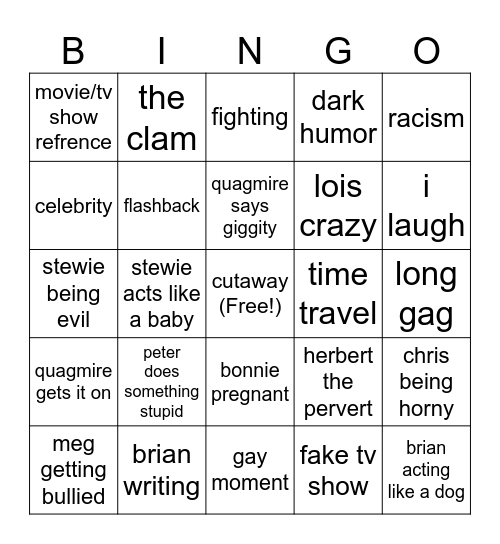 | B | I | N | G | O |
|---|---|---|---|---|
| movie/tv show refrence | the clam | fighting | dark humor | racism |
| celebrity | flashback | quagmire says giggity | lois crazy | i laugh |
| stewie being evil | stewie acts like a baby | cutaway (Free!) | time travel | long gag |
| quagmire gets it on | peter does something stupid | bonnie pregnant | herbert the pervert | chris being horny |
| meg getting bullied | brian writing | gay moment | fake tv show | brian acting like a dog |